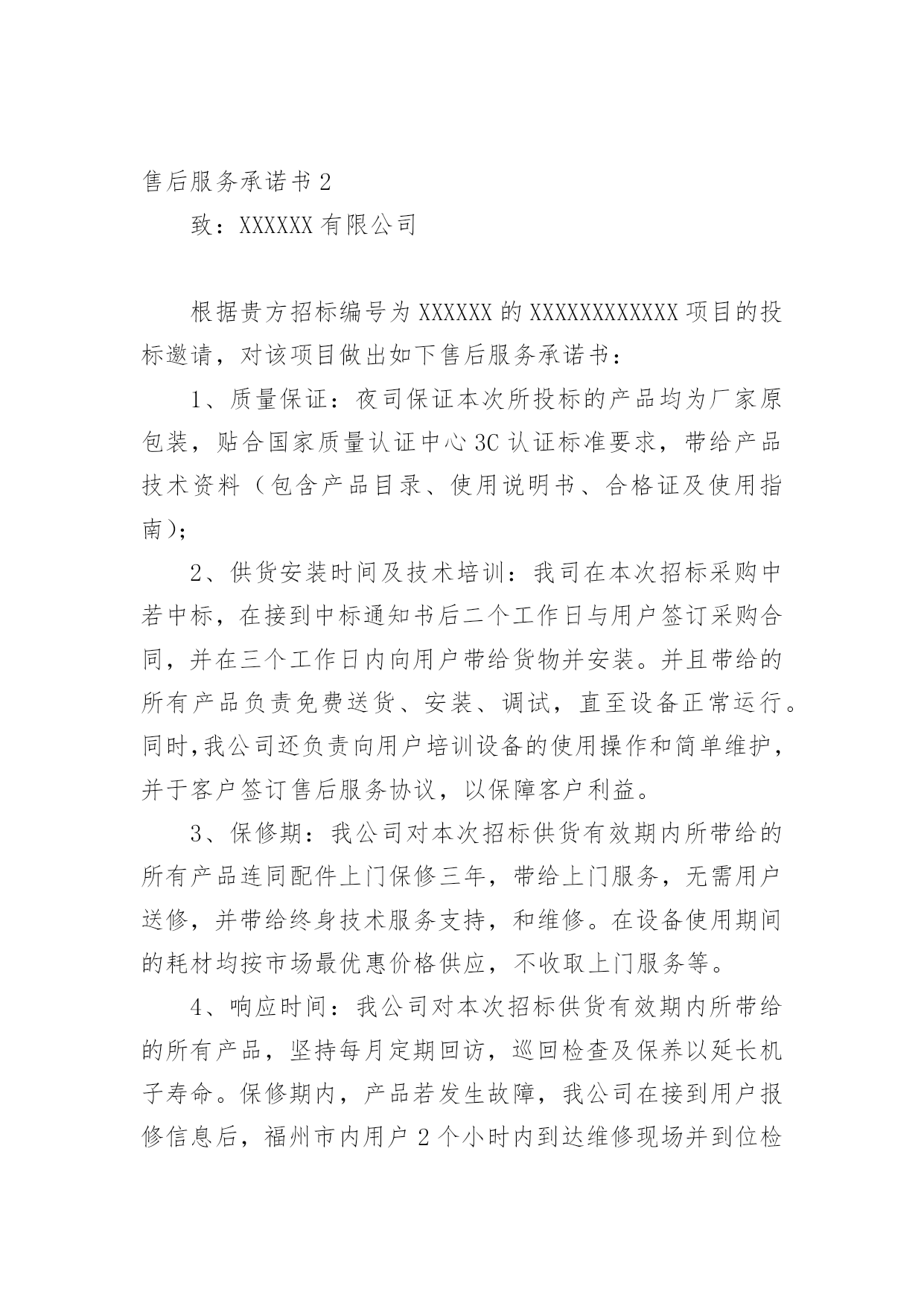 售后服务承诺书 2

致：XXXXXX 有限公司

根据贵方招标编号为 XXXXXX 的 XXXXXXXXXXXX 项目的投标邀请，对该项目做出如下售后服务承诺书：

1、质量保证：夜司保证本次所投标的产品均为厂家原包装，贴合国家质量认证中心 3C 认证标准要求，带给产品技术资料（包含产品目录、使用说明书、合格证及使用指南)；

2、供货安装时间及技术培训：我司在本次招标采购中若中标，在接到中标通知书后二个工作日与用户签订采购合同，并在三个工作日内向用户带给货物并安装。并且带给的所有产品负责免费送货、安装、调试，直至设备正常运行。同时,我公司还负责向用户培训设备的使用操作和简单维护，并于客户签订售后服务协议，以保障客户利益。

3、保修期：我公司对本次招标供货有效期内所带给的所有产品连同配件上门保修三年，带给上门服务，无需用户送修，并带给终身技术服务支持，和维修。在设备使用期间的耗材均按市场最优惠价格供应，不收取上门服务等。

4、响应时间：我公司对本次招标供货有效期内所带给的所有产品，坚持每月定期回访，巡回检查及保养以延长机子寿命。保修期内，产品若发生故障，我公司在接到用户报修信息后，福州市内用户 2 个小时内到达维修现场并到位检